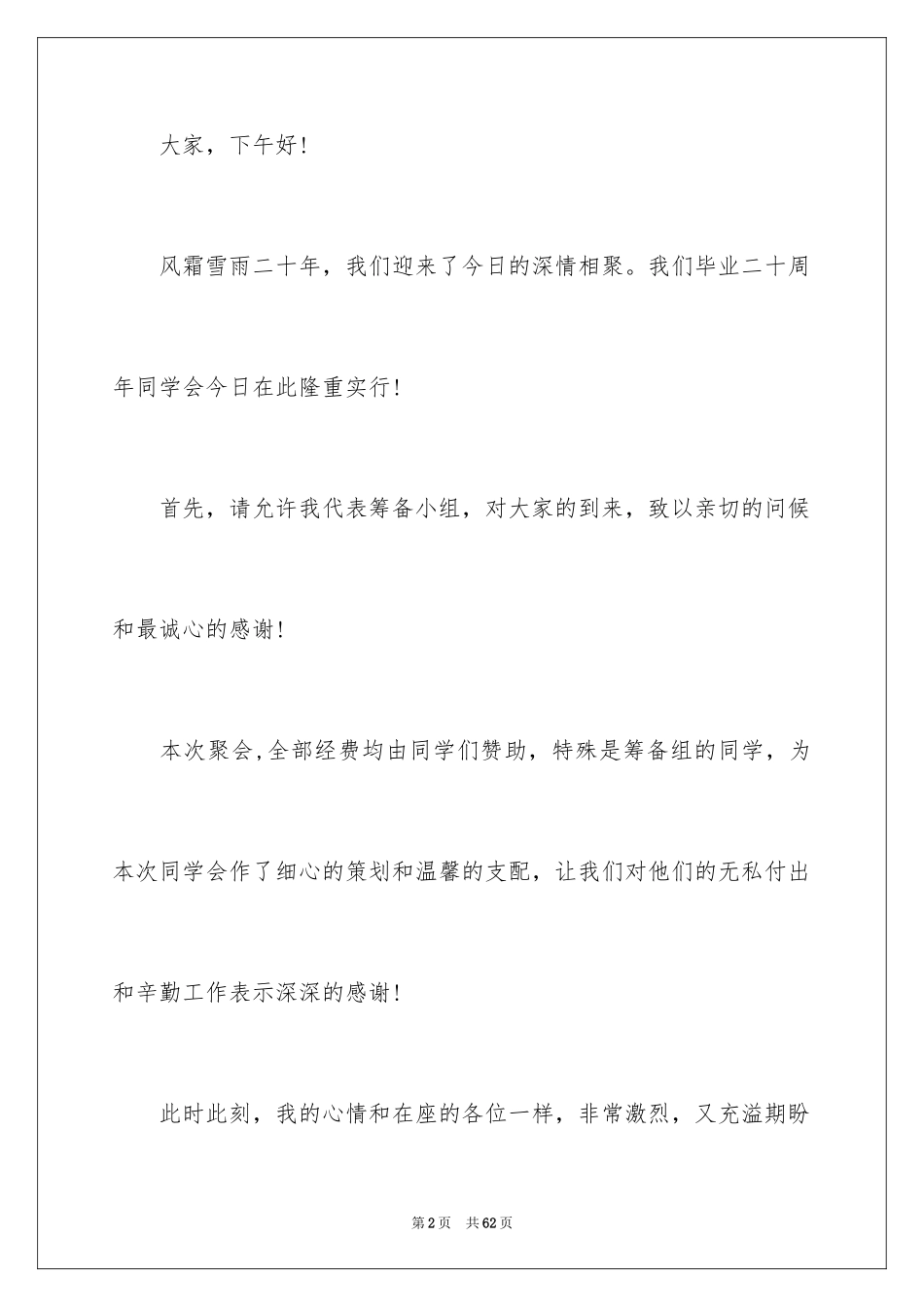 大家，下午好！

风霜雪雨二十年，我们迎来了今日的深情相聚。我们毕业二十周年同学会今日在此隆重实行！

首先，请允许我代表筹备小组，对大家的到来，致以亲切的问候和最诚心的感谢！

本次聚会，全部经费均由同学们赞助，特殊是筹备组的同学，为本次同学会作了细心的策划和温馨的支配，让我们对他们的无私付出和辛勤工作表示深深的感谢！

此时此刻，我的心情和在座的各位一样，非常激烈，又充溢期盼

第2页 共62页